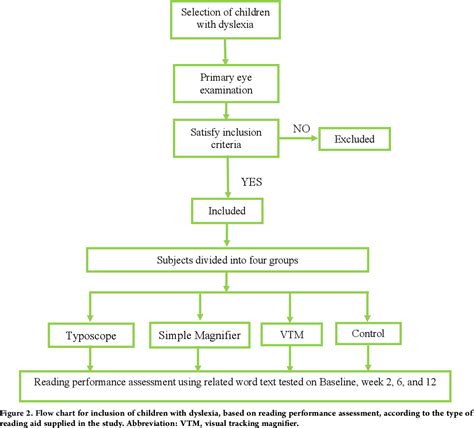 Selection of children with dyslexia

Primary eye examination

Satisfy inclusion criteria

NO

Excluded

YES

Included

Subjects divided into four groups

Typoscope

Simple Magnifier

VTM

Control

Reading performance assessment using related word text tested on Baseline, week 2, 6, and 12

Figure 2. Flow chart for inclusion of children with dyslexia, based on reading performance assessment, according to the type of reading aid supplied in the study. Abbreviation: VTM, visual tracking magnifier.